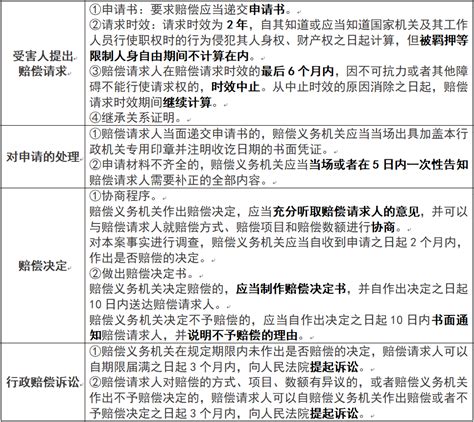 | | |
|---|---|
| 受害人提出赔偿请求 | ①申请书：要求赔偿应当递交申请书。<br>②请求时效：请求时效为 2 年，自其知道或应当知道国家机关及其工作人员行使职权时的行为侵犯其人身权、财产权之日起计算，但被羁押等限制人身自由期间不计算在内。<br>③赔偿请求人在赔偿请求时效的最后 6 个月内，因不可抗力或者其他障碍不能行使请求权的，时效中止。从中止时效的原因消除之日起，赔偿请求时效期间继续计算。<br>④继承关系证明。 |
| 对申请的处理 | ①赔偿请求人当面递交申请书的，赔偿义务机关应当当场出具加盖本行政机关专用印章并注明收讫日期的书面凭证。<br>②申请材料不齐全的，赔偿义务机关应当当场或者在 5 日内一次性告知赔偿请求人需要补正的全部内容。 |
| 赔偿决定 | ①协商程序。<br>赔偿义务机关作出赔偿决定，应当充分听取赔偿请求人的意见，并可以与赔偿请求人就赔偿方式、赔偿项目和赔偿数额进行协商。<br>对本案事实进行调查，赔偿义务机关应当自收到申请之日起 2 个月内，作出是否赔偿的决定。<br>②做出赔偿决定书。<br>赔偿义务机关决定赔偿的，应当制作赔偿决定书，并自作出决定之日起 10 日内送达赔偿请求人。<br>赔偿义务机关决定不予赔偿的，应当自作出决定之日起 10 日内书面通知赔偿请求人，并说明不予赔偿的理由。 |
| 行政赔偿诉讼 | ①赔偿义务机关在规定期限内未作出是否赔偿的决定，赔偿请求人可以自期限届满之日起 3 个月内，向人民法院提起诉讼。<br>②赔偿请求人对赔偿的方式、项目、数额有异议的，或者赔偿义务机关作出不予赔偿决定的，赔偿请求人可以自赔偿义务机关作出赔偿或者不予赔偿决定之日起 3 个月内，向人民法院提起诉讼。 |